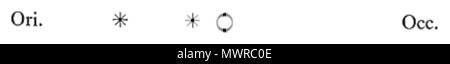 Ori. * * ○ Occ.

alamy - MWRC0E